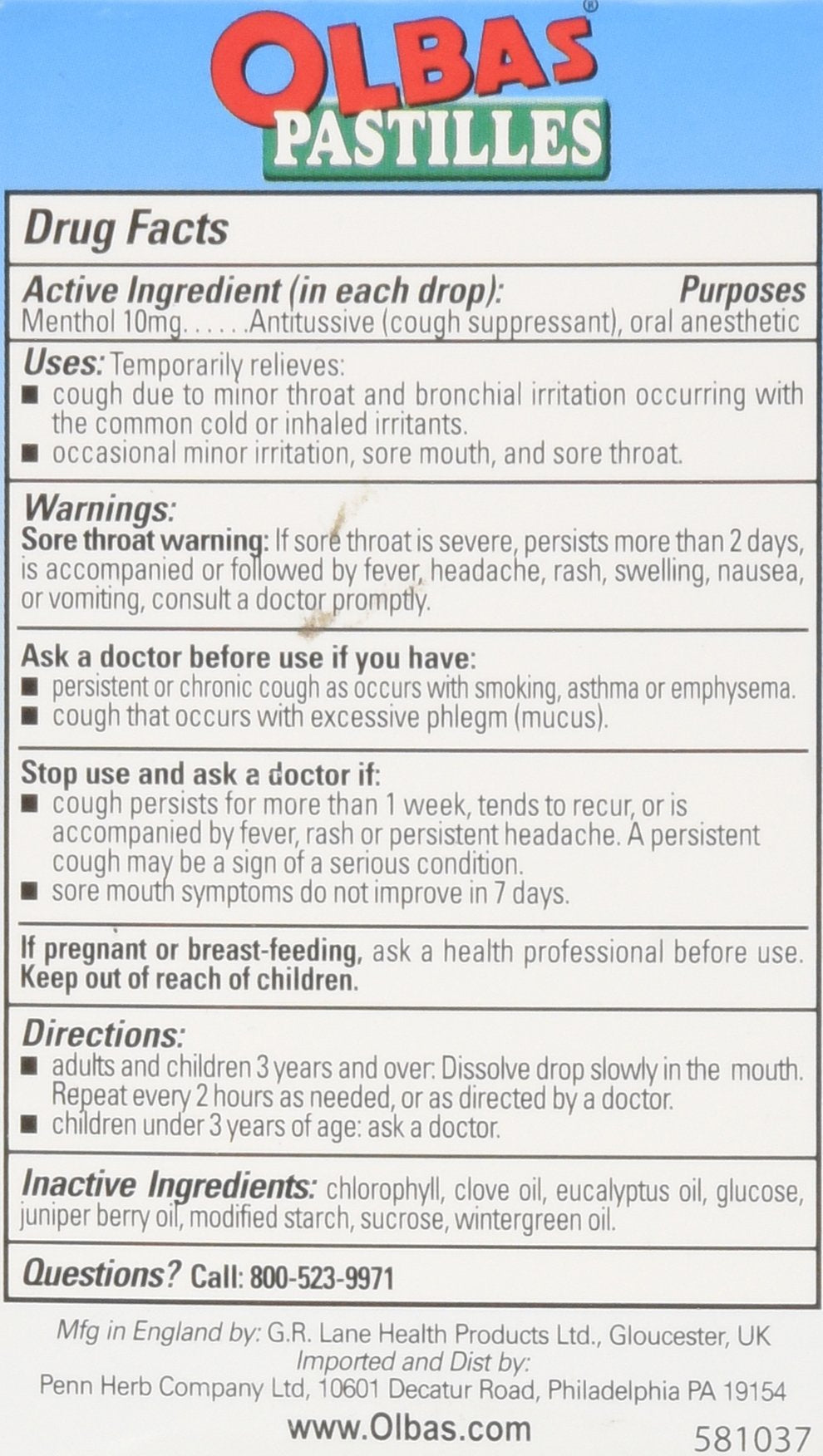 OLBAS®
PASTILLES

Drug Facts

Active Ingredient (in each drop): Purposes
Menthol 10mg. . . . . .Antitussive (cough suppressant), oral anesthetic

Uses: Temporarily relieves:
■ cough due to minor throat and bronchial irritation occurring with the common cold or inhaled irritants.
■ occasional minor irritation, sore mouth, and sore throat.

Warnings:
Sore throat warning: If sore throat is severe, persists more than 2 days, is accompanied or followed by fever, headache, rash, swelling, nausea, or vomiting, consult a doctor promptly.

Ask a doctor before use if you have:
■ persistent or chronic cough as occurs with smoking, asthma or emphysema.
■ cough that occurs with excessive phlegm (mucus).

Stop use and ask a doctor if:
■ cough persists for more than 1 week, tends to recur, or is accompanied by fever, rash or persistent headache. A persistent cough may be a sign of a serious condition.
■ sore mouth symptoms do not improve in 7 days.

If pregnant or breast-feeding, ask a health professional before use.
Keep out of reach of children.

Directions:
■ adults and children 3 years and over: Dissolve drop slowly in the mouth. Repeat every 2 hours as needed, or as directed by a doctor.
■ children under 3 years of age: ask a doctor.

Inactive Ingredients: chlorophyll, clove oil, eucalyptus oil, glucose, juniper berry oil, modified starch, sucrose, wintergreen oil.

Questions? Call: 800-523-9971

Mfg in England by: G.R. Lane Health Products Ltd., Gloucester, UK
Imported and Dist by:
Penn Herb Company Ltd, 10601 Decatur Road, Philadelphia PA 19154

www.Olbas.com

581037